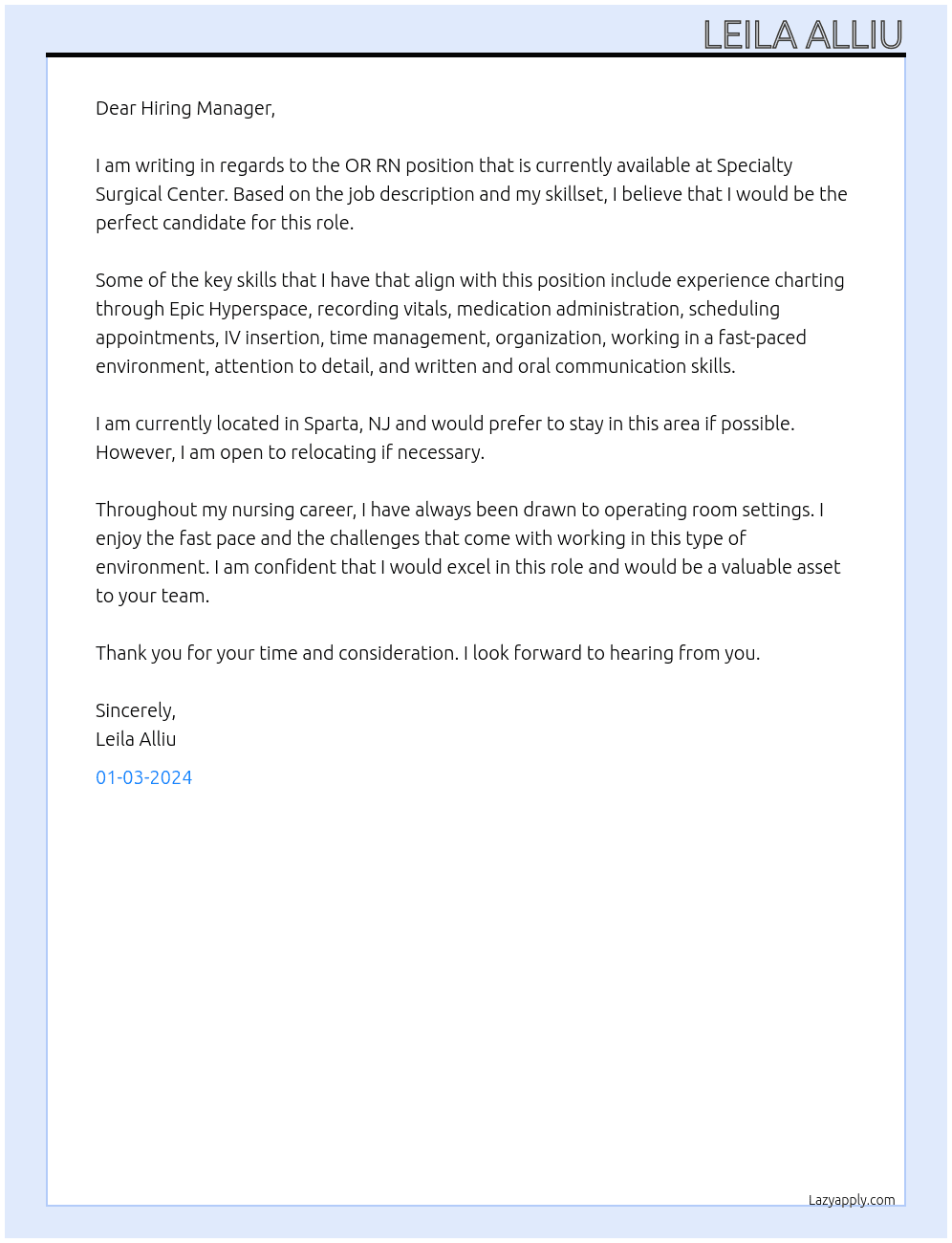 LEILA ALLIU

Dear Hiring Manager,

I am writing in regards to the OR RN position that is currently available at Specialty Surgical Center. Based on the job description and my skillset, I believe that I would be the perfect candidate for this role.

Some of the key skills that I have that align with this position include experience charting through Epic Hyperspace, recording vitals, medication administration, scheduling appointments, IV insertion, time management, organization, working in a fast-paced environment, attention to detail, and written and oral communication skills.

I am currently located in Sparta, NJ and would prefer to stay in this area if possible. However, I am open to relocating if necessary.

Throughout my nursing career, I have always been drawn to operating room settings. I enjoy the fast pace and the challenges that come with working in this type of environment. I am confident that I would excel in this role and would be a valuable asset to your team.

Thank you for your time and consideration. I look forward to hearing from you.

Sincerely,
Leila Alliu

01-03-2024

Lazyapply.com